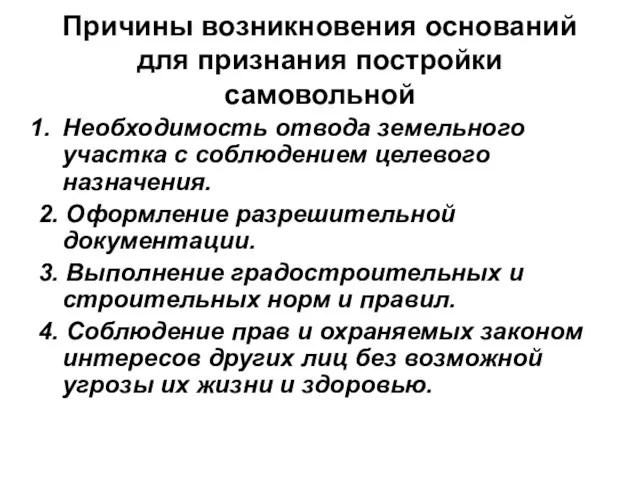 Причины возникновения оснований для признания постройки самовольной

1. Необходимость отвода земельного участка с соблюдением целевого назначения.
2. Оформление разрешительной документации.
3. Выполнение градостроительных и строительных норм и правил.
4. Соблюдение прав и охраняемых законом интересов других лиц без возможной угрозы их жизни и здоровью.